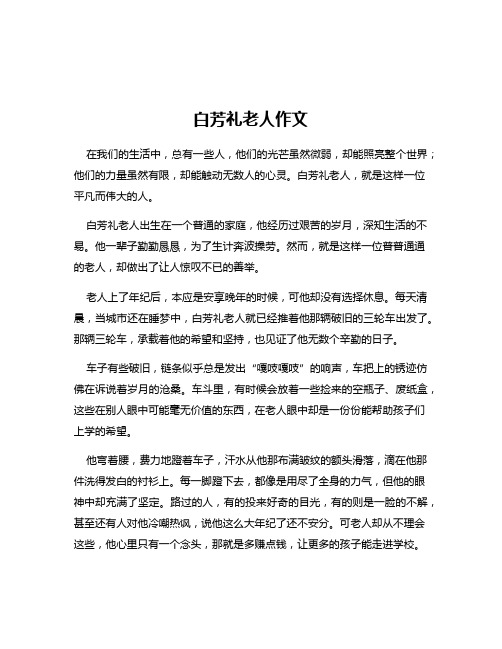 白芳礼老人作文

在我们的生活中，总有一些人，他们的光芒虽然微弱，却能照亮整个世界；他们的力量虽然有限，却能触动无数人的心灵。白芳礼老人，就是这样一位平凡而伟大的人。

白芳礼老人出生在一个普通的家庭，他经历过艰苦的岁月，深知生活的不易。他一辈子勤勤恳恳，为了生计奔波操劳。然而，就是这样一位普普通通的老人，却做出了让人惊叹不已的善举。

老人上了年纪后，本应是安享晚年的时候，可他却没有选择休息。每天清晨，当城市还在睡梦中，白芳礼老人就已经推着他那辆破旧的三轮车出发了。那辆三轮车，承载着他的希望和坚持，也见证了他无数个辛勤的日子。

车子有些破旧，链条似乎总是发出“嘎吱嘎吱”的响声，车把上的锈迹仿佛在诉说着岁月的沧桑。车斗里，有时候会放着一些捡来的空瓶子、废纸盒，这些在别人眼中可能毫无价值的东西，在老人眼中却是一份份能帮助孩子们上学的希望。

他弯着腰，费力地蹬着车子，汗水从他那布满皱纹的额头滑落，滴在他那件洗得发白的衬衫上。每一脚蹬下去，都像是用尽了全身的力气，但他的眼神中却充满了坚定。路过的人，有的投来好奇的目光，有的则是一脸的不解，甚至还有人对他冷嘲热讽，说他这么大年纪了还不安分。可老人却从不理会这些，他心里只有一个念头，那就是多赚点钱，让更多的孩子能走进学校。